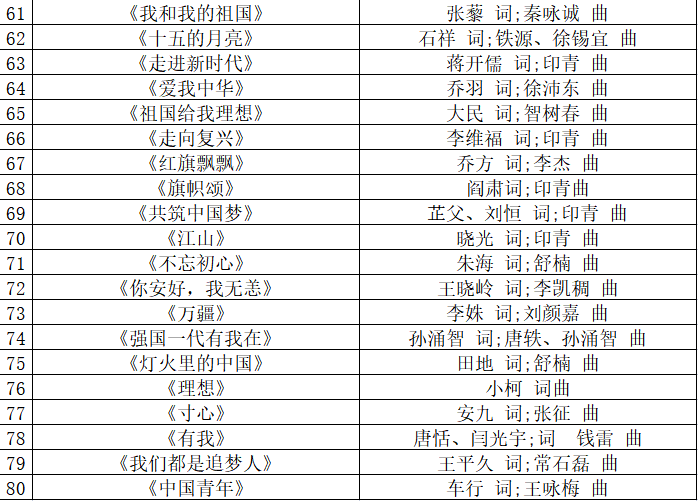 | 61 | 《我和我的祖国》 | 张藜 词;秦咏诚 曲 |
|---|---|---|
| 62 | 《十五的月亮》 | 石祥 词;铁源、徐锡宜 曲 |
| 63 | 《走进新时代》 | 蒋开儒 词;印青 曲 |
| 64 | 《爱我中华》 | 乔羽 词;徐沛东 曲 |
| 65 | 《祖国给我理想》 | 大民 词;智树春 曲 |
| 66 | 《走向复兴》 | 李维福 词;印青 曲 |
| 67 | 《红旗飘飘》 | 乔方 词;李杰 曲 |
| 68 | 《旗帜颂》 | 阎肃词;印青曲 |
| 69 | 《共筑中国梦》 | 芷父、刘恒 词;印青 曲 |
| 70 | 《江山》 | 晓光 词;印青 曲 |
| 71 | 《不忘初心》 | 朱海 词;舒楠 曲 |
| 72 | 《你安好，我无恙》 | 王晓岭 词;李凯稠 曲 |
| 73 | 《万疆》 | 李姝 词;刘颜嘉 曲 |
| 74 | 《强国一代有我在》 | 孙涌智 词;唐轶、孙涌智 曲 |
| 75 | 《灯火里的中国》 | 田地 词;舒楠 曲 |
| 76 | 《理想》 | 小柯 词曲 |
| 77 | 《寸心》 | 安九 词;张征 曲 |
| 78 | 《有我》 | 唐恬、闫光宇;词 钱雷 曲 |
| 79 | 《我们都是追梦人》 | 王平久 词;常石磊 曲 |
| 80 | 《中国青年》 | 车行 词;王咏梅 曲 |